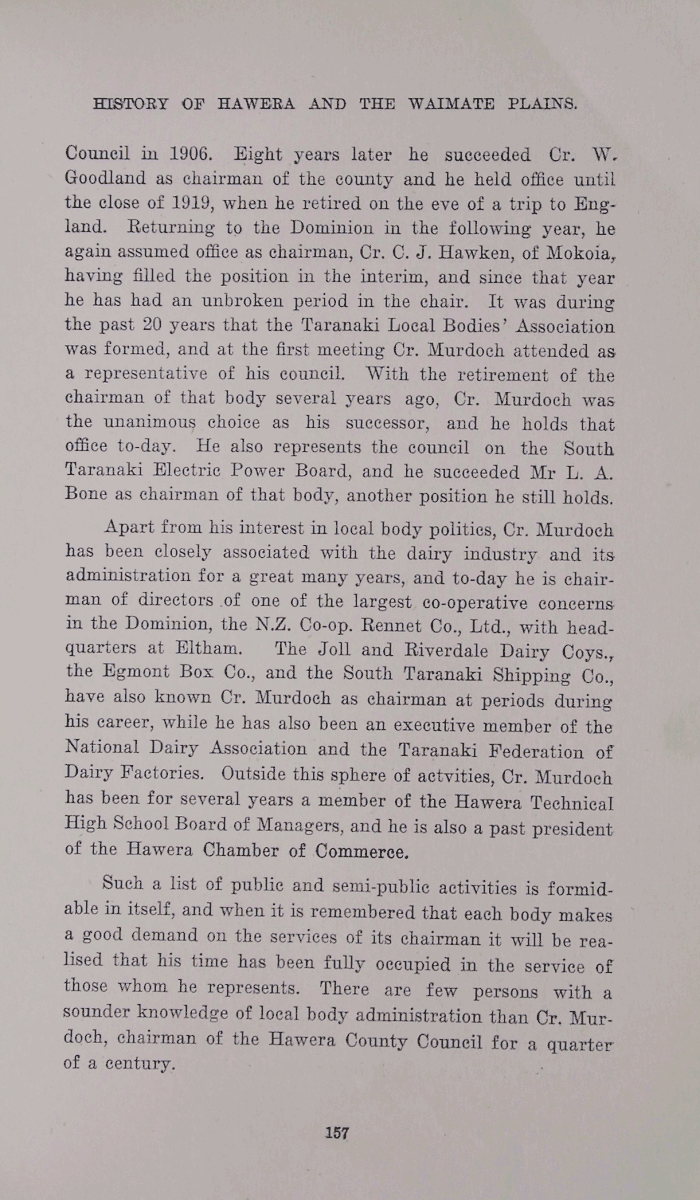 HISTORY OF HAWERA AND THE WAIMATE PLAINS.

Council in 1906. Eight years later he succeeded Cr. W. Goodland as chairman of the county and he held office until the close of 1919, when he retired on the eve of a trip to England. Returning to the Dominion in the following year, he again assumed office as chairman, Cr. C. J. Hawken, of Mokoia, having filled the position in the interim, and since that year he has had an unbroken period in the chair. It was during the past 20 years that the Taranaki Local Bodies' Association was formed, and at the first meeting Cr. Murdoch attended as a representative of his council. With the retirement of the chairman of that body several years ago, Cr. Murdoch was the unanimous choice as his successor, and he holds that office to-day. He also represents the council on the South Taranaki Electric Power Board, and he succeeded Mr L. A. Bone as chairman of that body, another position he still holds.

Apart from his interest in local body politics, Cr. Murdoch has been closely associated with the dairy industry and its administration for a great many years, and to-day he is chairman of directors of one of the largest co-operative concerns in the Dominion, the N.Z. Co-op. Rennet Co., Ltd., with headquarters at Eltham. The Joll and Riverdale Dairy Coys., the Egmont Box Co., and the South Taranaki Shipping Co., have also known Cr. Murdoch as chairman at periods during his career, while he has also been an executive member of the National Dairy Association and the Taranaki Federation of Dairy Factories. Outside this sphere of actvities, Cr. Murdoch has been for several years a member of the Hawera Technical High School Board of Managers, and he is also a past president of the Hawera Chamber of Commerce.

Such a list of public and semi-public activities is formidable in itself, and when it is remembered that each body makes a good demand on the services of its chairman it will be realised that his time has been fully occupied in the service of those whom he represents. There are few persons with a sounder knowledge of local body administration than Cr. Murdoch, chairman of the Hawera County Council for a quarter of a century.

157